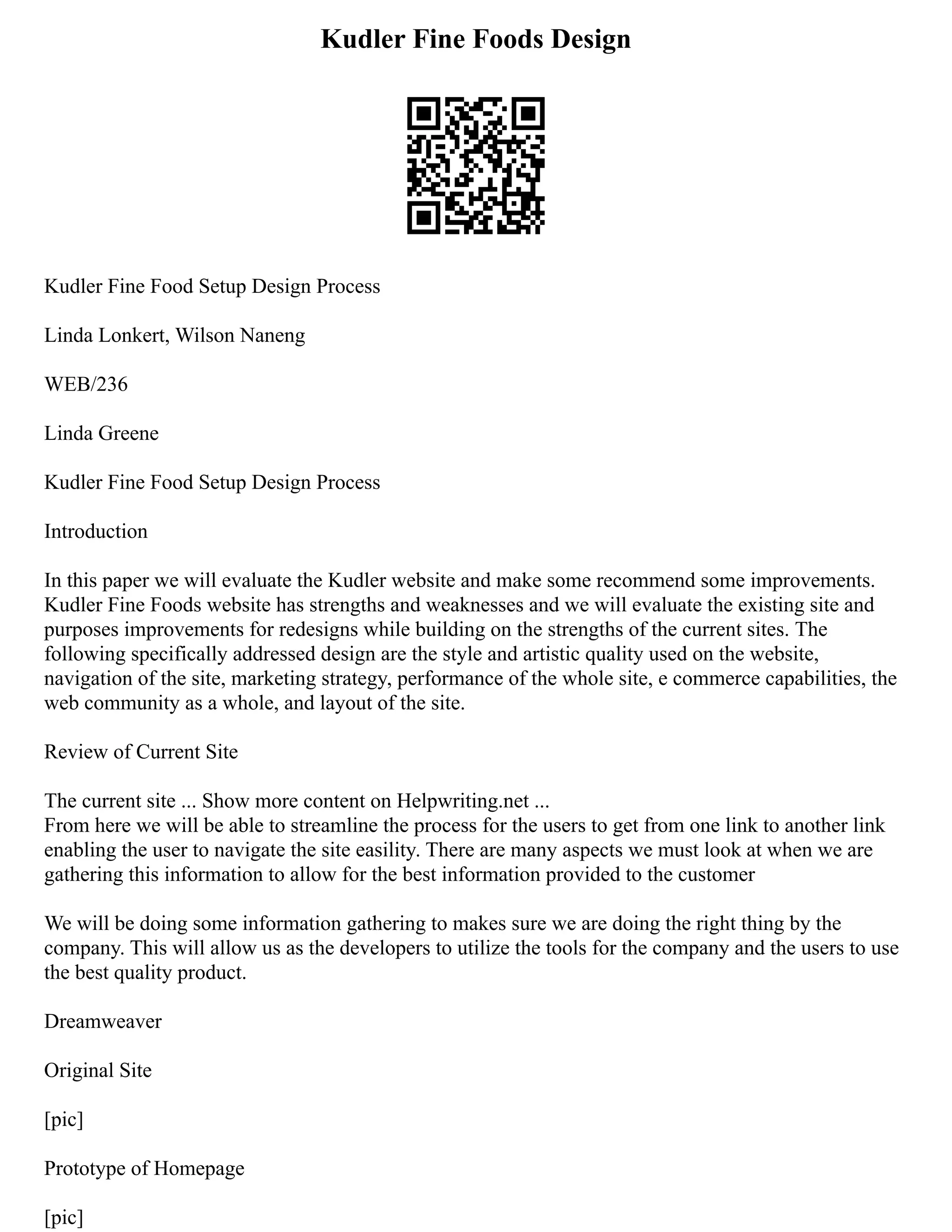 Kudler Fine Foods Design

Kudler Fine Food Setup Design Process

Linda Lonkert, Wilson Naneng

WEB/236

Linda Greene

Kudler Fine Food Setup Design Process

Introduction

In this paper we will evaluate the Kudler website and make some recommend some improvements. Kudler Fine Foods website has strengths and weaknesses and we will evaluate the existing site and purposes improvements for redesigns while building on the strengths of the current sites. The following specifically addressed design are the style and artistic quality used on the website, navigation of the site, marketing strategy, performance of the whole site, e commerce capabilities, the web community as a whole, and layout of the site.

Review of Current Site

The current site ... Show more content on Helpwriting.net ...
From here we will be able to streamline the process for the users to get from one link to another link enabling the user to navigate the site easility. There are many aspects we must look at when we are gathering this information to allow for the best information provided to the customer

We will be doing some information gathering to makes sure we are doing the right thing by the company. This will allow us as the developers to utilize the tools for the company and the users to use the best quality product.

Dreamweaver

Original Site

[pic]

Prototype of Homepage

[pic]